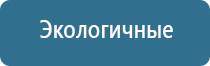 Экологичные